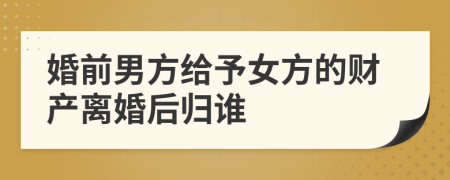 婚前男方给予女方的财产离婚后归谁